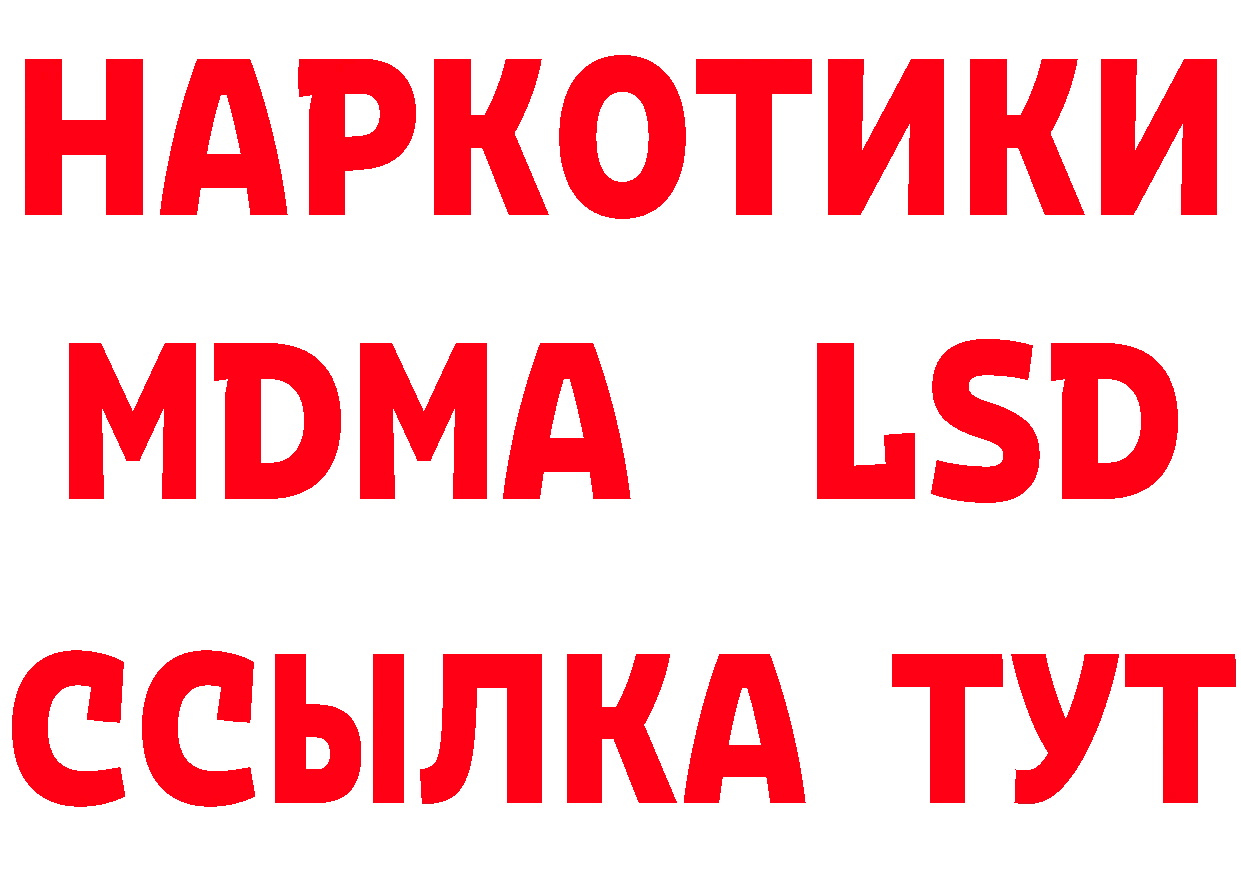 НАРКОТИКИ
MDMA LSD
ССЫЛКА ТУТ